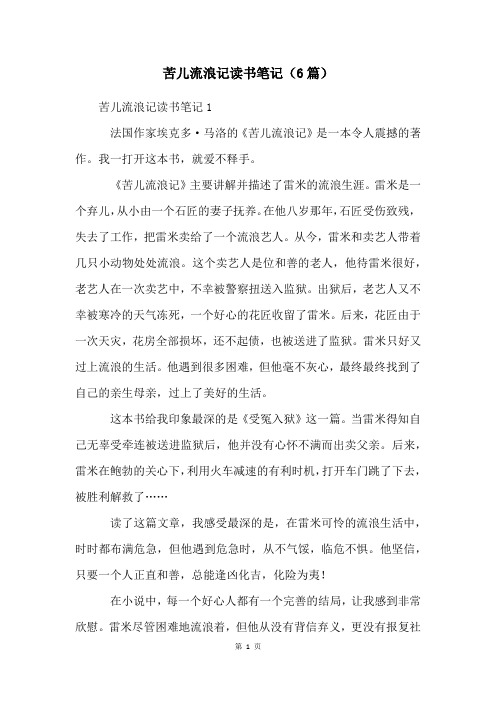 苦儿流浪记读书笔记（6篇）

苦儿流浪记读书笔记1

法国作家埃克多·马洛的《苦儿流浪记》是一本令人震撼的著作。我一打开这本书，就爱不释手。

《苦儿流浪记》主要讲解并描述了雷米的流浪生涯。雷米是一个弃儿，从小由一个石匠的妻子抚养。在他八岁那年，石匠受伤致残，失去了工作，把雷米卖给了一个流浪艺人。从今，雷米和卖艺人带着几只小动物处处流浪。这个卖艺人是位和善的老人，他待雷米很好，老艺人在一次卖艺中，不幸被警察扭送入监狱。出狱后，老艺人又不幸被寒冷的天气冻死，一个好心的花匠收留了雷米。后来，花匠由于一次天灾，花房全部损坏，还不起债，也被送进了监狱。雷米只好又过上流浪的生活。他遇到很多困难，但他毫不灰心，最终最终找到了自己的亲生母亲，过上了美好的生活。

这本书给我印象最深的是《受冤入狱》这一篇。当雷米得知自己无辜受牵连被送进监狱后，他并没有心怀不满而出卖父亲。后来，雷米在鲍勃的关心下，利用火车减速的有利时机，打开车门跳了下去，被胜利解救了……

读了这篇文章，我感受最深的是，在雷米可怜的流浪生活中，时时都布满危急，但他遇到危急时，从不气馁，临危不惧。他坚信，只要一个人正直和善，总能逢凶化吉，化险为夷！

在小说中，每一个好心人都有一个完善的结局，让我感到非常欣慰。雷米尽管困难地流浪着，但他从没有背信弃义，更没有报复社

第 1 页